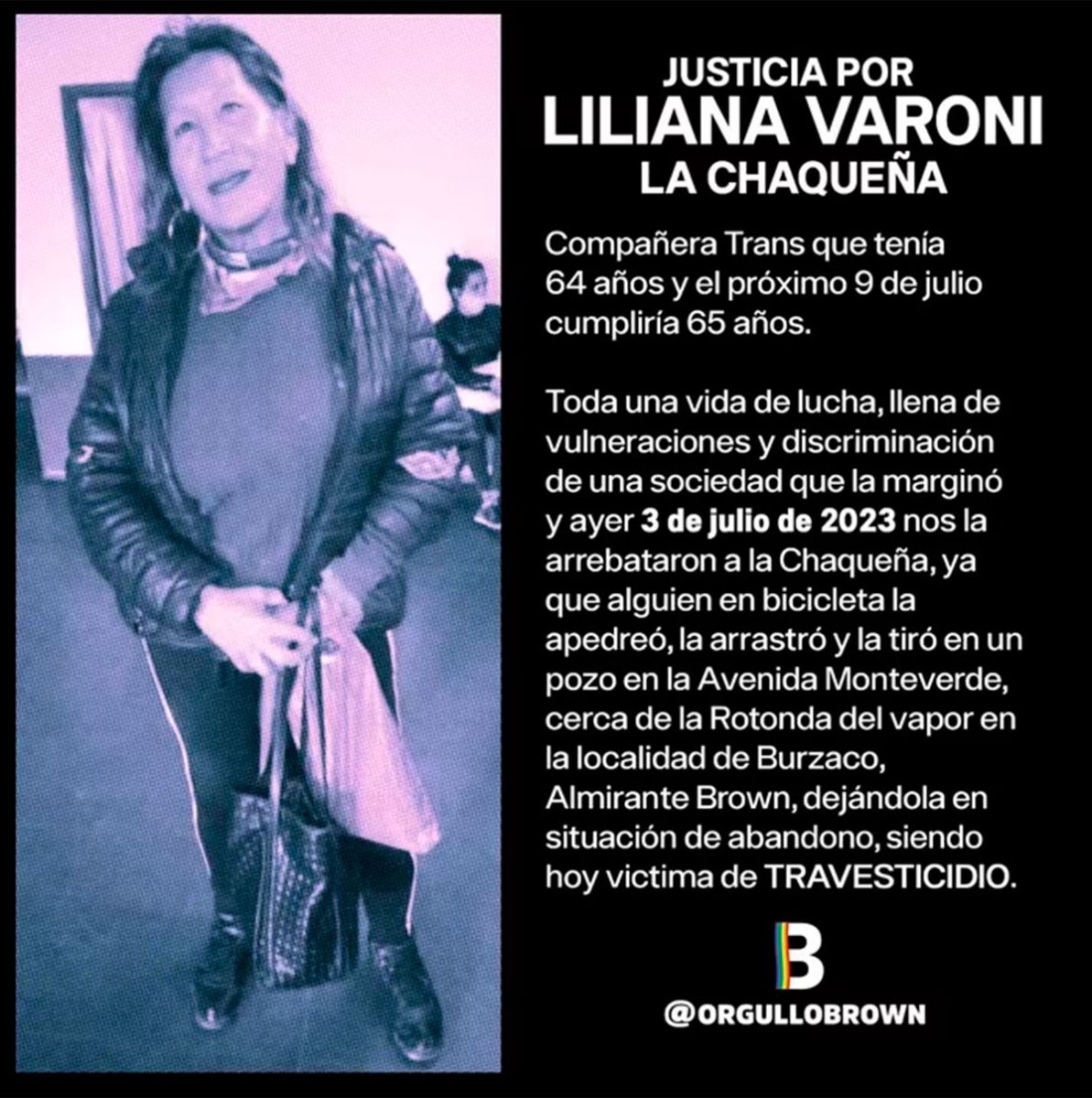 JUSTICIA POR
LILIANA VARONI
LA CHAQUEÑA

Compañera Trans que tenía 64 años y el próximo 9 de julio cumpliría 65 años.

Toda una vida de lucha, llena de vulneraciones y discriminación de una sociedad que la marginó y ayer 3 de julio de 2023 nos la arrebataron a la Chaqueña, ya que alguien en bicicleta la apedreó, la arrastró y la tiró en un pozo en la Avenida Monteverde, cerca de la Rotonda del vapor en la localidad de Burzaco, Almirante Brown, dejándola en situación de abandono, siendo hoy victima de TRAVESTICIDIO.

B
@ORGULLOBROWN